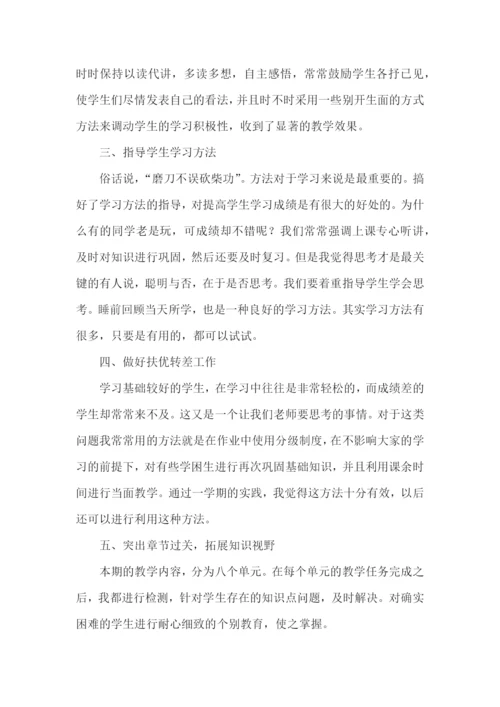 时时保持以读代讲，多读多想，自主感悟，常常鼓励学生各抒已见，使学生们尽情发表自己的看法，并且时不时采用一些别开生面的方式方法来调动学生的学习积极性，收到了显著的教学效果。

三、指导学生学习方法

俗话说，“磨刀不误砍柴功”。方法对于学习来说是最重要的。搞好了学习方法的指导，对提高学生学习成绩是有很大的好处的。为什么有的同学老是玩，可成绩却不错呢？我们常常强调上课专心听讲，及时对知识进行巩固，然后还要及时复习。但是我觉得思考才是最关键的有人说，聪明与否，在于是否思考。我们要着重指导学生学会思考。睡前回顾当天所学，也是一种良好的学习方法。其实学习方法有很多，只要是有用的，都可以试试。

四、做好扶优转差工作

学习基础较好的学生，在学习中往往是非常轻松的，而成绩差的学生却常常来不及。这又是一个让我们老师要思考的事情。对于这类问题我常常用的方法就是在作业中使用分级制度，在不影响大家的学习的前提下，对有些学困生进行再次巩固基础知识，并且利用课余时间进行当面教学。通过一学期的实践，我觉得这方法十分有效，以后还可以进行利用这种方法。

五、突出章节过关，拓展知识视野

本期的教学内容，分为八个单元。在每个单元的教学任务完成之后，我都进行检测，针对学生存在的知识点问题，及时解决。对确实困难的学生进行耐心细致的个别教育，使之掌握。